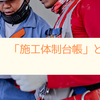 「施工体制台帳」と